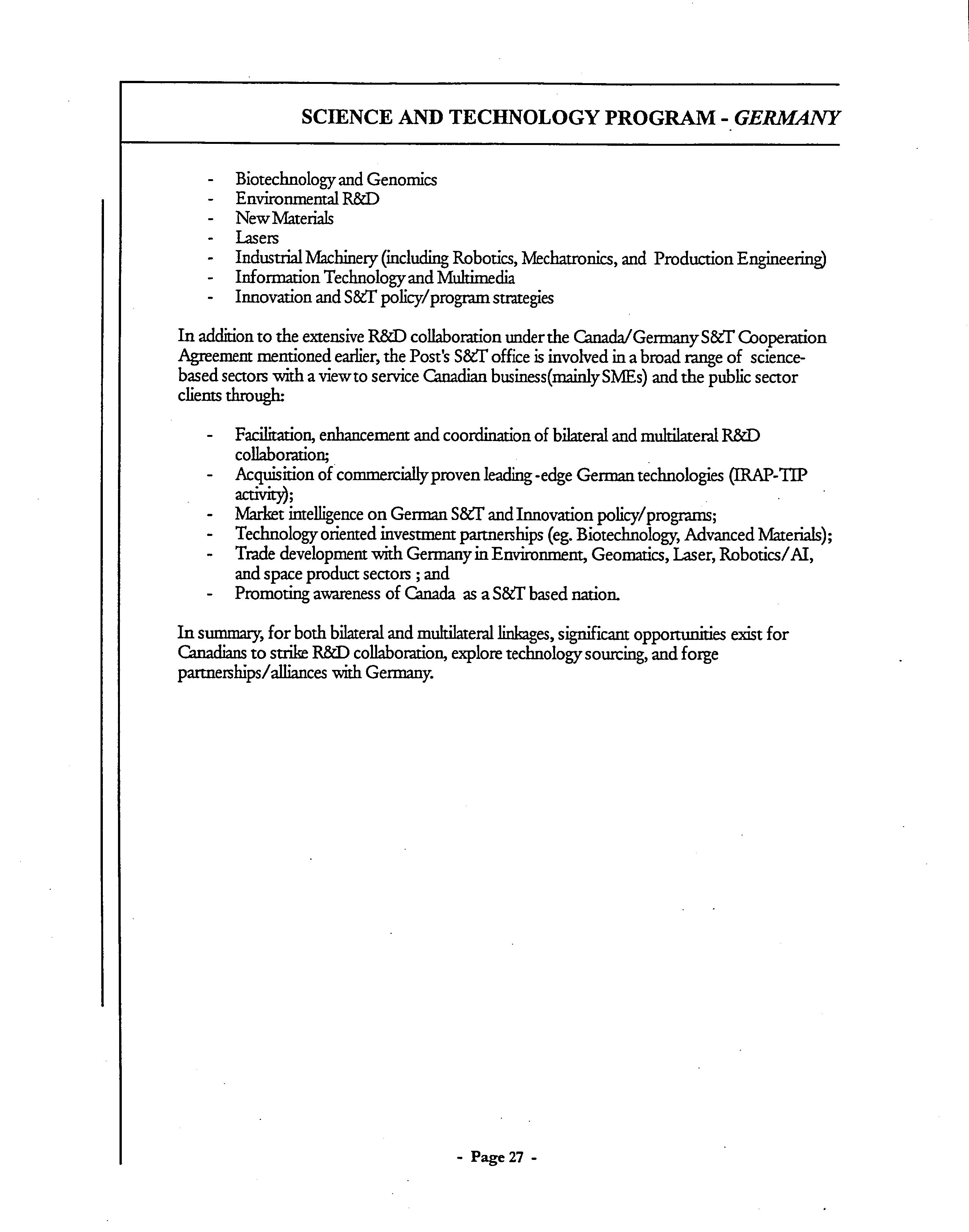 SCIENCE AND TECHNOLOGY PROGRAM - GERMANY

- Biotechnology and Genomics
- Environmental R&D
- New Materials
- Lasers
- Industrial Machinery (including Robotics, Mechatronics, and Production Engineering)
- Information Technology and Multimedia
- Innovation and S&T policy/program strategies

In addition to the extensive R&D collaboration under the Canada/Germany S&T Cooperation Agreement mentioned earlier, the Post's S&T office is involved in a broad range of science-based sectors with a view to service Canadian business(mainly SMEs) and the public sector clients through:

- Facilitation, enhancement and coordination of bilateral and multilateral R&D collaboration;
- Acquisition of commercially proven leading -edge German technologies (IRAP-TIP activity);
- Market intelligence on German S&T and Innovation policy/programs;
- Technology oriented investment partnerships (eg. Biotechnology, Advanced Materials);
- Trade development with Germany in Environment, Geomatics, Laser, Robotics/AI, and space product sectors ; and
- Promoting awareness of Canada as a S&T based nation.

In summary, for both bilateral and multilateral linkages, significant opportunities exist for Canadians to strike R&D collaboration, explore technology sourcing, and forge partnerships/alliances with Germany.

- Page 27 -